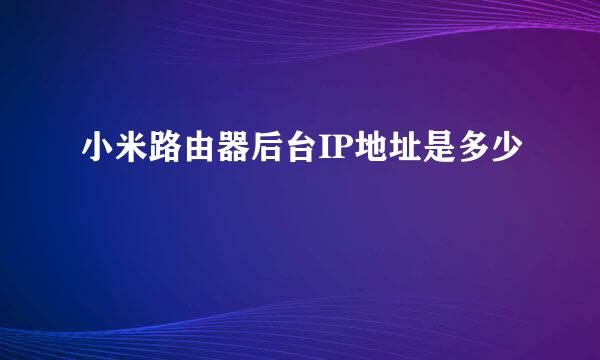 小米路由器后台IP地址是多少